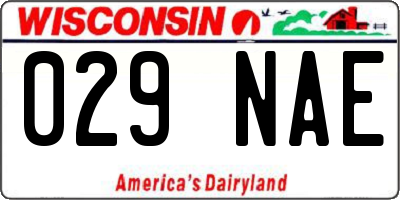 WISCONSIN

029 NAE

America's Dairyland